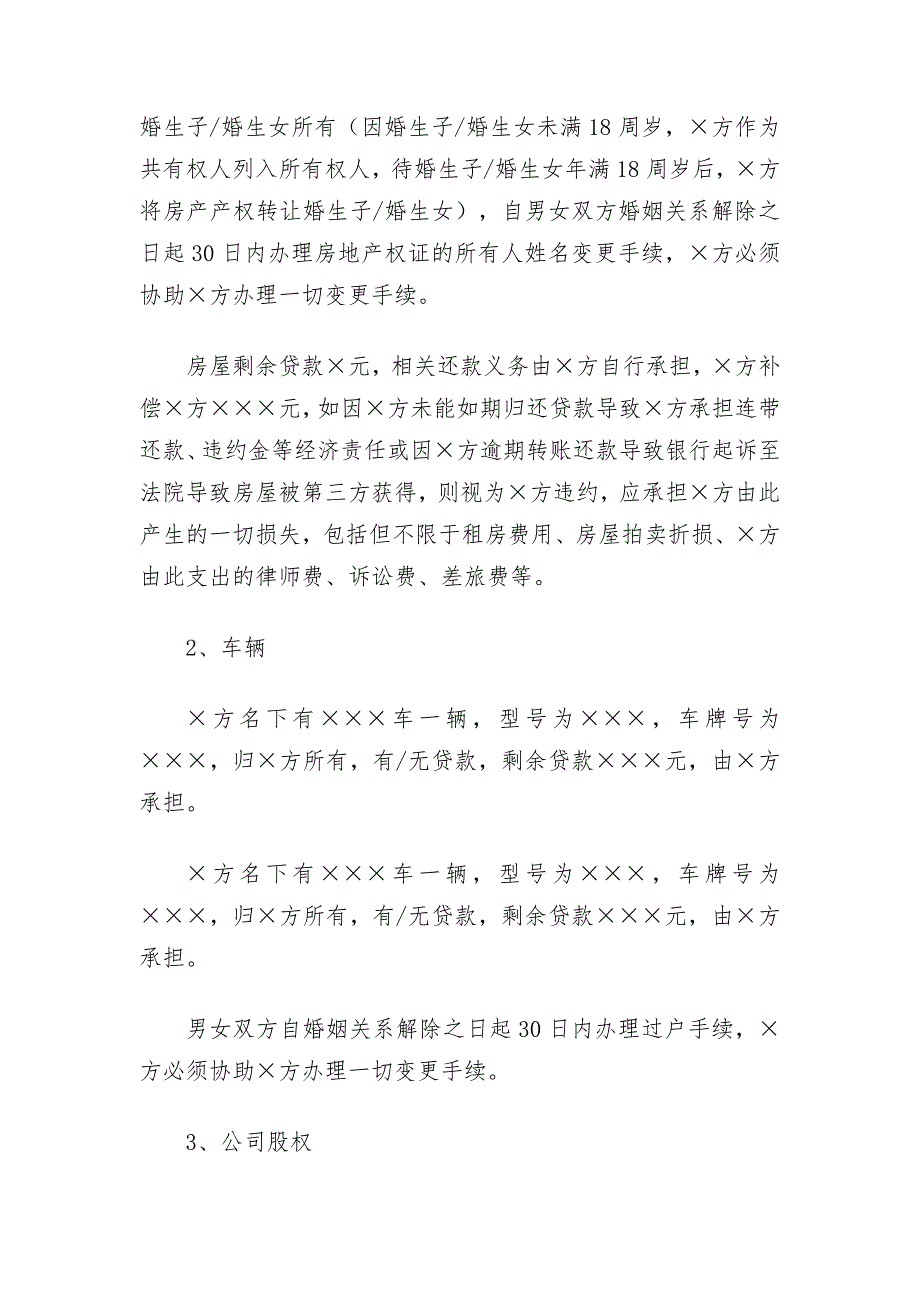 婚生子/婚生女所有（因婚生子/婚生女未满18周岁，×方作为共有权人列入所有权人，待婚生子/婚生女年满18周岁后，×方将房产产权转让婚生子/婚生女），自男女双方婚姻关系解除之日起30日内办理房地产权证的所有人姓名变更手续，×方必须协助×方办理一切变更手续。

房屋剩余贷款×元，相关还款义务由×方自行承担，×方补偿×方×××元，如因×方未能如期归还贷款导致×方承担连带还款、违约金等经济责任或因×方逾期转账还款导致银行起诉至法院导致房屋被第三方获得，则视为×方违约，应承担×方由此产生的一切损失，包括但不限于租房费用、房屋拍卖折损、×方由此支出的律师费、诉讼费、差旅费等。

2、车辆

×方名下有×××车一辆，型号为×××，车牌号为×××，归×方所有，有/无贷款，剩余贷款×××元，由×方承担。

×方名下有×××车一辆，型号为×××，车牌号为×××，归×方所有，有/无贷款，剩余贷款×××元，由×方承担。

男女双方自婚姻关系解除之日起30日内办理过户手续，×方必须协助×方办理一切变更手续。

3、公司股权